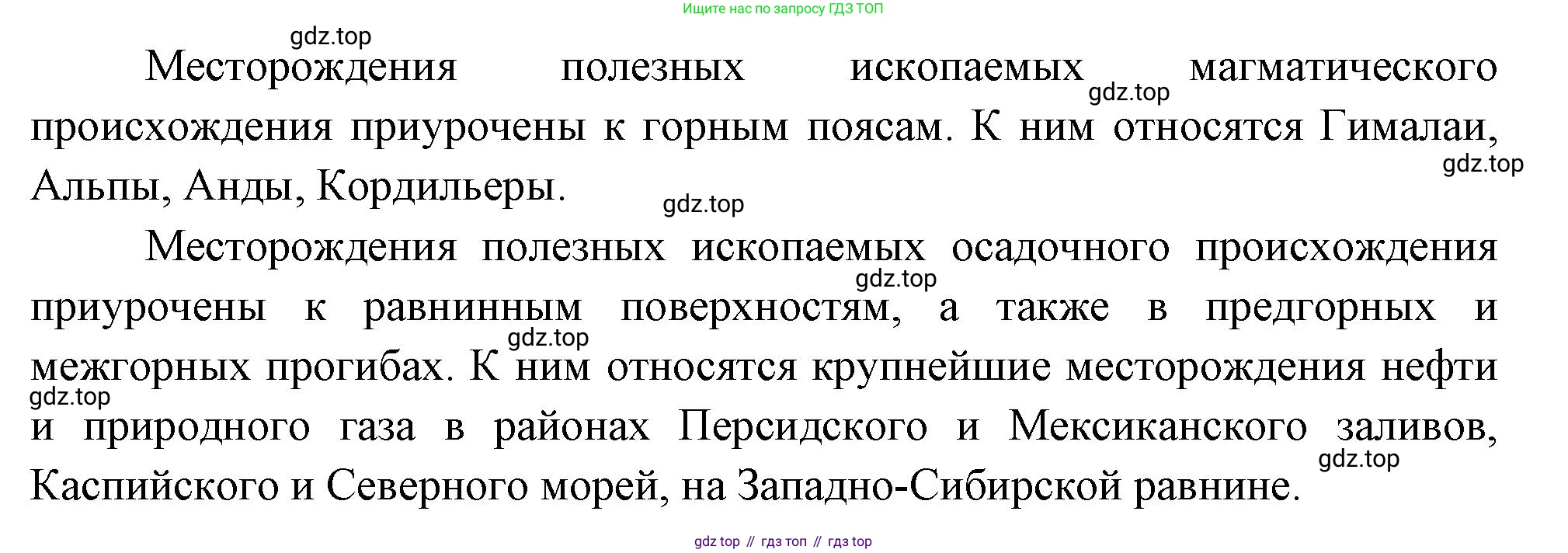 Ищите нас по запросу ГДЗ ТОП

Месторождения полезных ископаемых магматического происхождения приурочены к горным поясам. К ним относятся Гималаи, Альпы, Анды, Кордильеры.

Месторождения полезных ископаемых осадочного происхождения приурочены к равнинным поверхностям, а также в предгорных и межгорных прогибах. К ним относятся крупнейшие месторождения нефти и природного газа в районах Персидского и Мексиканского заливов, Каспийского и Северного морей, на Западно-Сибирской равнине.

gdz top // гдз топ // гдз top

gdz.top